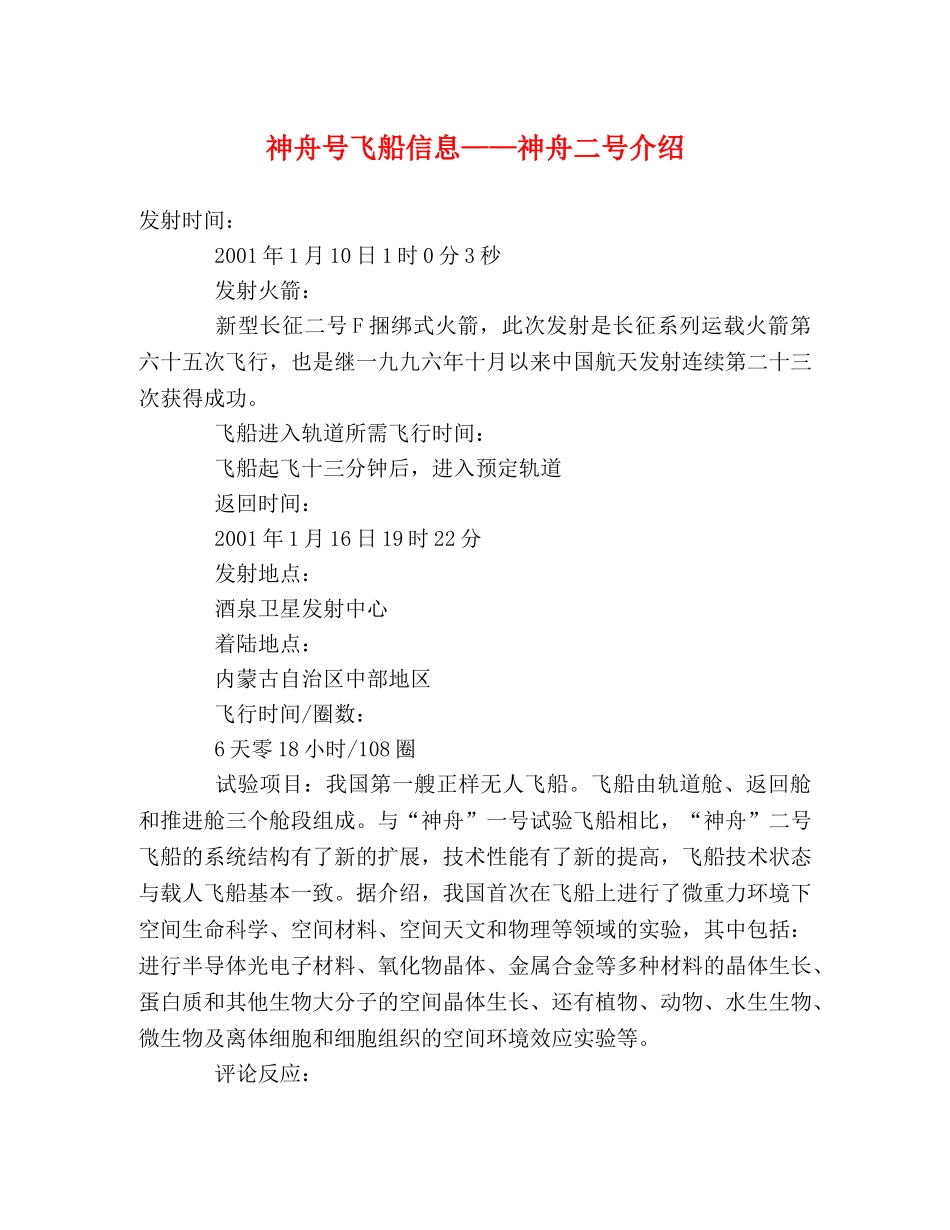 神舟号飞船信息——神舟二号介绍

发射时间：

2001年1月10日1时0分3秒

发射火箭：

新型长征二号F捆绑式火箭，此次发射是长征系列运载火箭第六十五次飞行，也是继一九九六年十月以来中国航天发射连续第二十三次获得成功。

飞船进入轨道所需飞行时间：

飞船起飞十三分钟后，进入预定轨道

返回时间：

2001年1月16日19时22分

发射地点：

酒泉卫星发射中心

着陆地点：

内蒙古自治区中部地区

飞行时间/圈数：

6天零18小时/108圈

试验项目：我国第一艘正样无人飞船。飞船由轨道舱、返回舱和推进舱三个舱段组成。与“神舟”一号试验飞船相比，“神舟”二号飞船的系统结构有了新的扩展，技术性能有了新的提高，飞船技术状态与载人飞船基本一致。据介绍，我国首次在飞船上进行了微重力环境下空间生命科学、空间材料、空间天文和物理等领域的实验，其中包括：进行半导体光电子材料、氧化物晶体、金属合金等多种材料的晶体生长、蛋白质和其他生物大分子的空间晶体生长、还有植物、动物、水生生物、微生物及离体细胞和细胞组织的空间环境效应实验等。

评论反应：